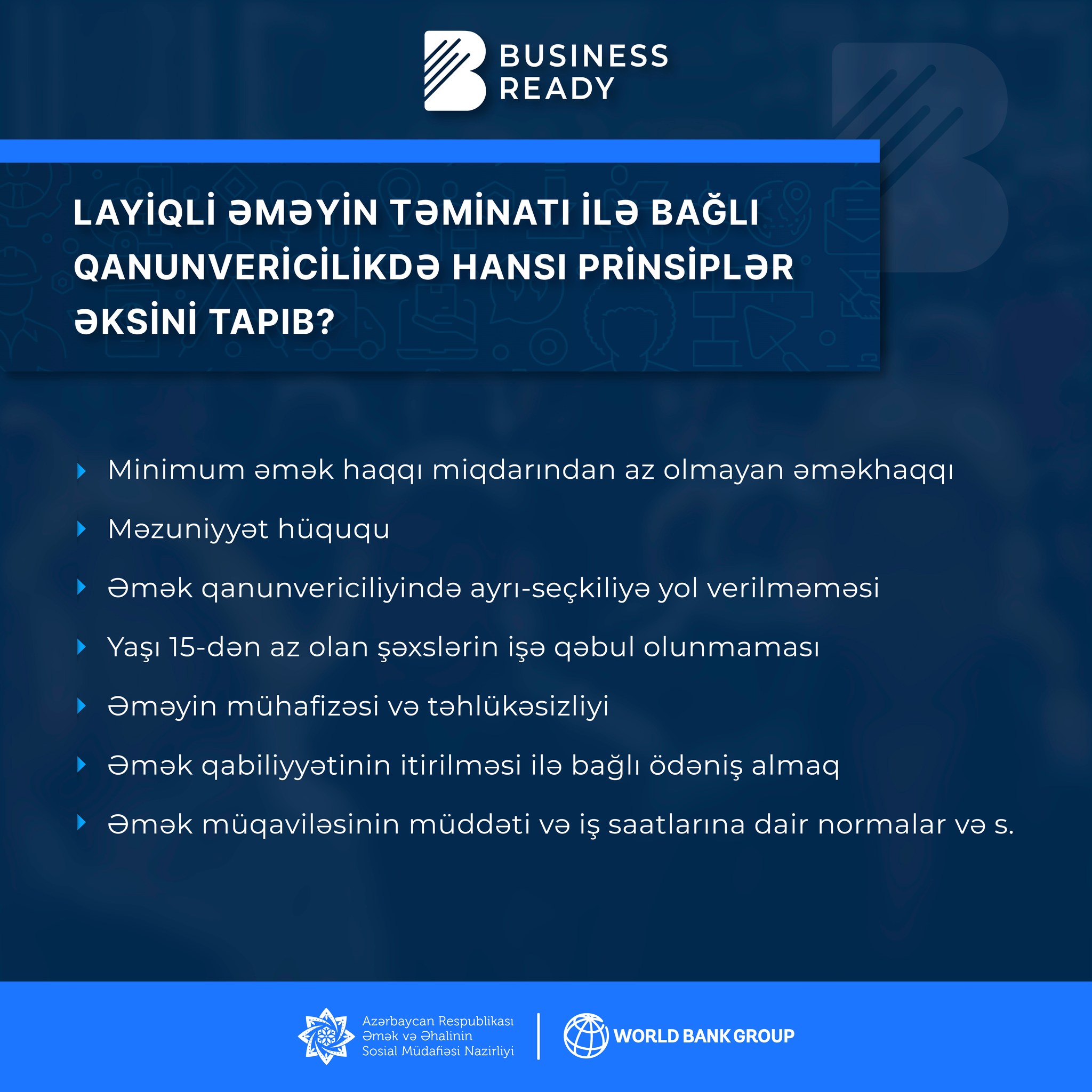 BUSINESS READY

LAYİQLİ ƏMƏYİN TƏMİNATI İLƏ BAĞLI QANUNVERİCİLİKDƏ HANSI PRİNSİPLƏR ƏKSİNİ TAPIB?

Minimum əmək haqqı miqdarından az olmayan əməkhaqqı

Məzuniyyət hüququ

Əmək qanunvericiliyində ayrı-seçkiliyə yol verilməməsi

Yaşı 15-dən az olan şəxslərin işə qəbul olunmaması

Əməyin mühafizəsi və təhlükəsizliyi

Əmək qabiliyyətinin itirilməsi ilə bağlı ödəniş almaq

Əmək müqaviləsinin müddəti və iş saatlarına dair normalar və s.

Azərbaycan Respublikası Əmək və Əhalinin Sosial Müdafiəsi Nazirliyi

WORLD BANK GROUP